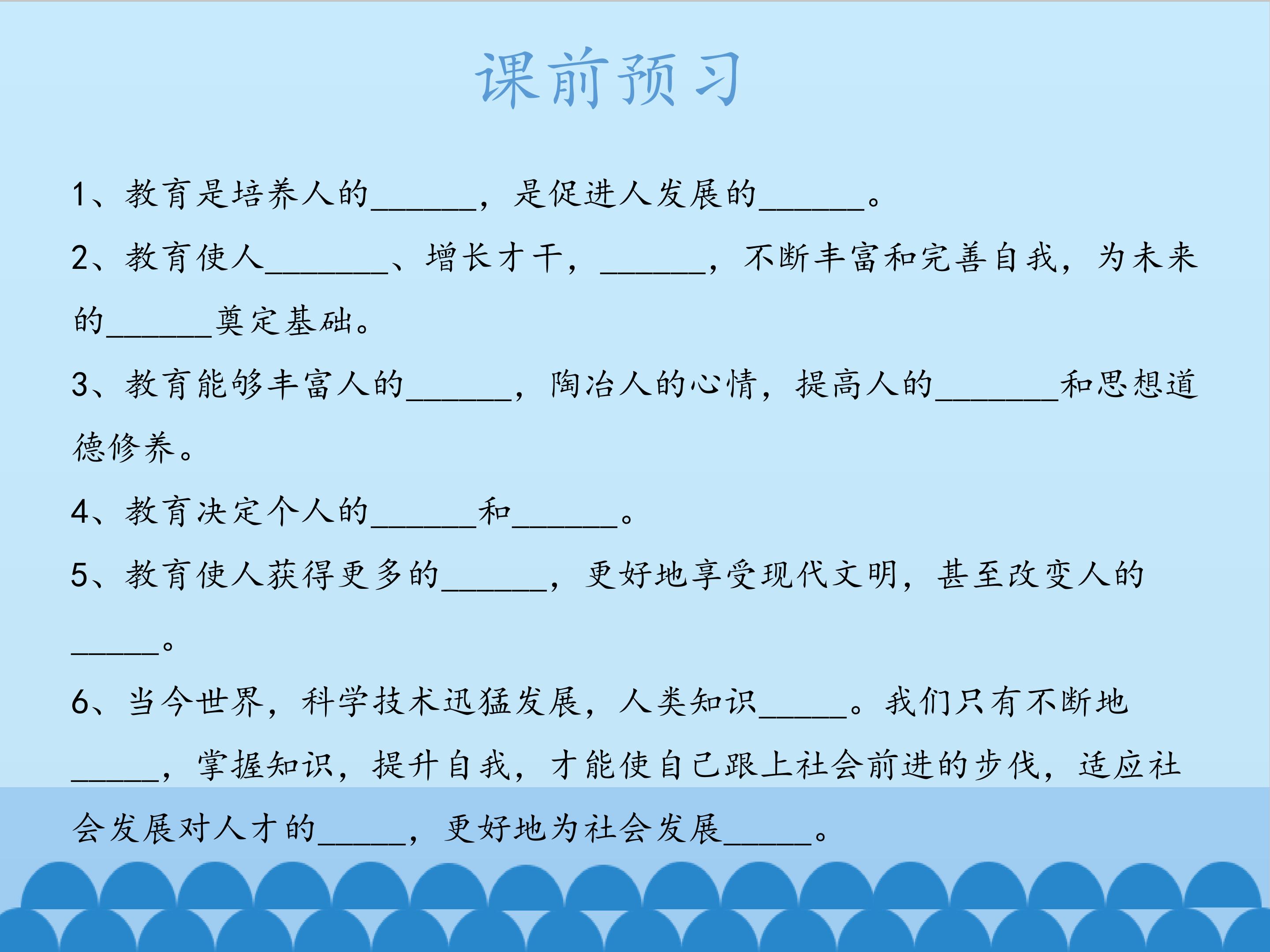 课前预习

1、教育是培养人的____，是促进人发展的____。

2、教育使人____、增长才干，____，不断丰富和完善自我，为未来的____奠定基础。

3、教育能够丰富人的____，陶冶人的心情，提高人的____和思想道德修养。

4、教育决定个人的____和____。

5、教育使人获得更多的____，更好地享受现代文明，甚至改变人的____。

6、当今世界，科学技术迅猛发展，人类知识____。我们只有不断地____，掌握知识，提升自我，才能使自己跟上社会前进的步伐，适应社会发展对人才的____，更好地为社会发展____。